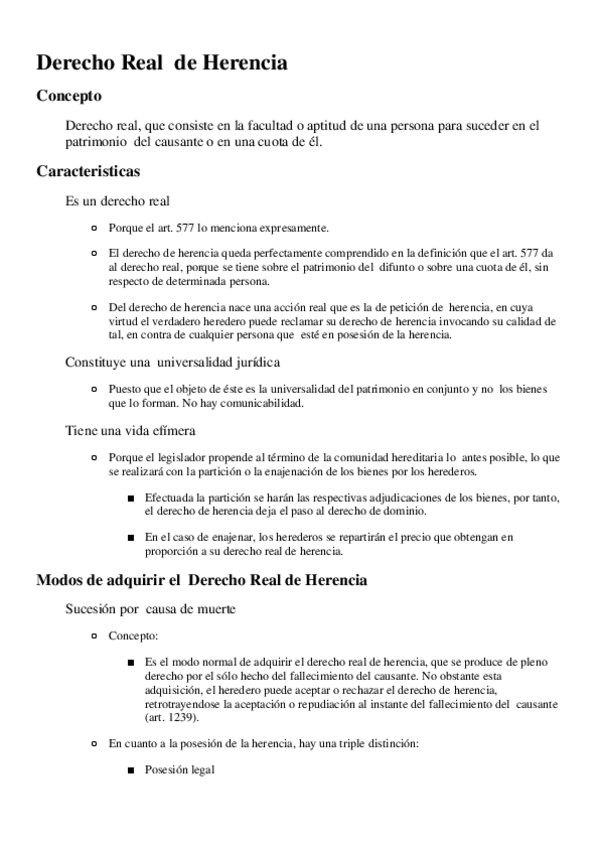 Derecho Real de Herencia

Concepto

Derecho real, que consiste en la facultad o aptitud de una persona para suceder en el patrimonio del causante o en una cuota de él.

Caracteristicas

Es un derecho real

Porque el art. 577 lo menciona expresamente.

El derecho de herencia queda perfectamente comprendido en la definición que el art. 577 da al derecho real, porque se tiene sobre el patrimonio del difunto o sobre una cuota de él, sin respecto de determinada persona.

Del derecho de herencia nace una acción real que es la de petición de herencia, en cuya virtud el verdadero heredero puede reclamar su derecho de herencia invocando su calidad de tal, en contra de cualquier persona que esté en posesión de la herencia.

Constituye una universalidad jurídica

Puesto que el objeto de éste es la universalidad del patrimonio en conjunto y no los bienes que lo forman. No hay comunicabilidad.

Tiene una vida efímera

Porque el legislador propende al término de la comunidad hereditaria lo antes posible, lo que se realizará con la partición o la enajenación de los bienes por los herederos.

Efectuada la partición se harán las respectivas adjudicaciones de los bienes, por tanto, el derecho de herencia deja el paso al derecho de dominio.

En el caso de enajenar, los herederos se repartirán el precio que obtengan en proporción a su derecho real de herencia.

Modos de adquirir el Derecho Real de Herencia

Sucesión por causa de muerte

Concepto:

Es el modo normal de adquirir el derecho real de herencia, que se produce de pleno derecho por el sólo hecho del fallecimiento del causante. No obstante esta adquisición, el heredero puede aceptar o rechazar el derecho de herencia, retrotrayendose la aceptación o repudiación al instante del fallecimiento del causante (art. 1239).

En cuanto a la posesión de la herencia, hay una triple distinción:

Posesión legal